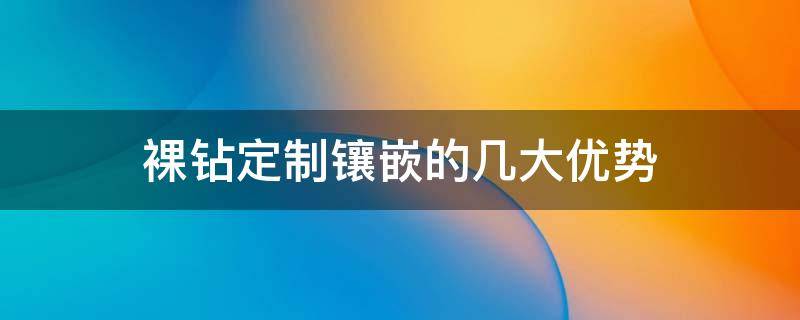 裸钻定制镶嵌的几大优势